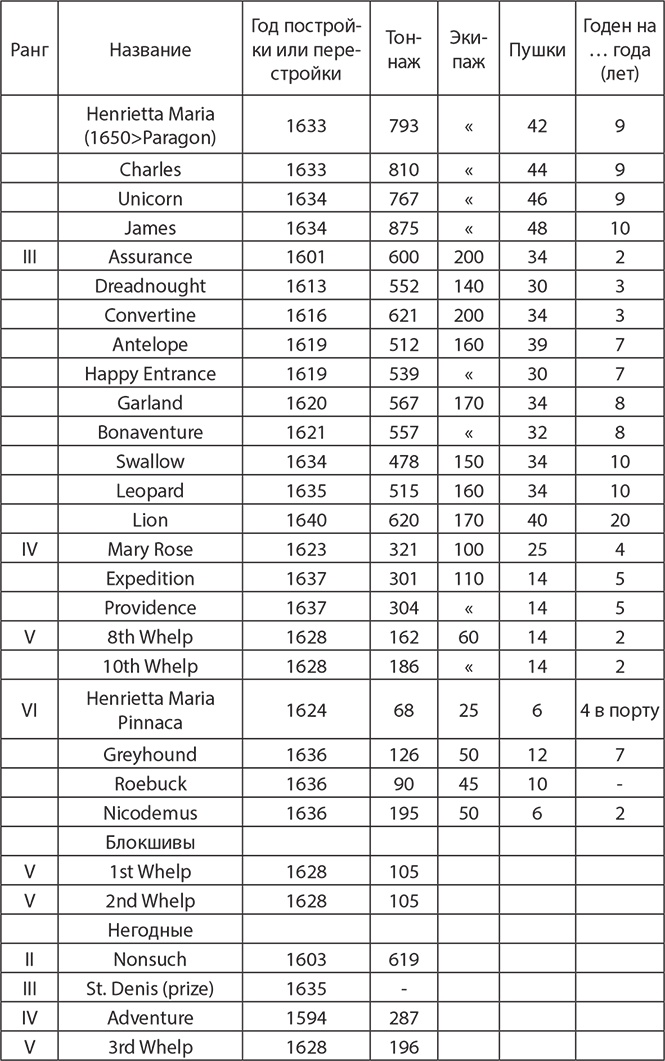 | Ранг | Название | Год постройки или перестройки | Тоннаж | Экипаж | Пушки | Годен на … года (лет) |
|---|---|---|---|---|---|---|
| | Henrietta Maria (1650>Paragon) | 1633 | 793 | « | 42 | 9 |
| | Charles | 1633 | 810 | « | 44 | 9 |
| | Unicorn | 1634 | 767 | « | 46 | 9 |
| | James | 1634 | 875 | « | 48 | 10 |
| III | Assurance | 1601 | 600 | 200 | 34 | 2 |
| | Dreadnought | 1613 | 552 | 140 | 30 | 3 |
| | Convertine | 1616 | 621 | 200 | 34 | 3 |
| | Antelope | 1619 | 512 | 160 | 39 | 7 |
| | Happy Entrance | 1619 | 539 | « | 30 | 7 |
| | Garland | 1620 | 567 | 170 | 34 | 8 |
| | Bonaventure | 1621 | 557 | « | 32 | 8 |
| | Swallow | 1634 | 478 | 150 | 34 | 10 |
| | Leopard | 1635 | 515 | 160 | 34 | 10 |
| | Lion | 1640 | 620 | 170 | 40 | 20 |
| IV | Mary Rose | 1623 | 321 | 100 | 25 | 4 |
| | Expedition | 1637 | 301 | 110 | 14 | 5 |
| | Providence | 1637 | 304 | « | 14 | 5 |
| V | 8th Whelp | 1628 | 162 | 60 | 14 | 2 |
| | 10th Whelp | 1628 | 186 | « | 14 | 2 |
| VI | Henrietta Maria Pinnaca | 1624 | 68 | 25 | 6 | 4 в порту |
| | Greyhound | 1636 | 126 | 50 | 12 | 7 |
| | Roebuck | 1636 | 90 | 45 | 10 | - |
| | Nicodemus | 1636 | 195 | 50 | 6 | 2 |
| | Блокшивы | | | | | |
| V | 1st Whelp | 1628 | 105 | | | |
| V | 2nd Whelp | 1628 | 105 | | | |
| | Негодные | | | | | |
| II | Nonsuch | 1603 | 619 | | | |
| III | St. Denis (prize) | 1635 | - | | | |
| IV | Adventure | 1594 | 287 | | | |
| V | 3rd Whelp | 1628 | 196 | | | |